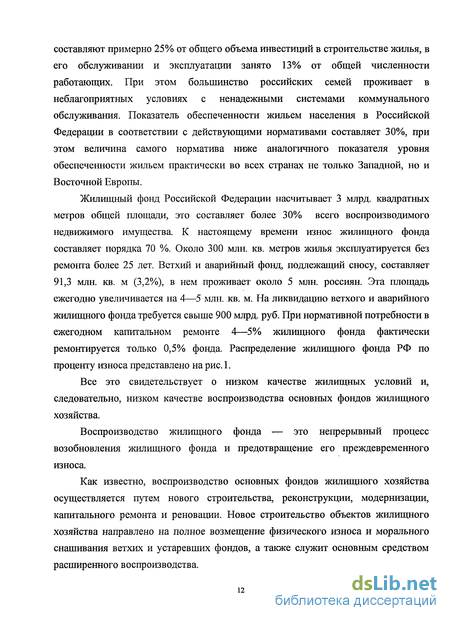 составляют примерно 25% от общего объема инвестиций в строительстве жилья, в его обслуживании и эксплуатации занято 13% от общей численности работающих. При этом большинство российских семей проживает в неблагоприятных условиях с ненадежными системами коммунального обслуживания. Показатель обеспеченности жильем населения в Российской Федерации в соответствии с действующими нормативами составляет 30%, при этом величина самого норматива ниже аналогичного показателя уровня обеспеченности жильем практически во всех странах не только Западной, но и Восточной Европы.

Жилищный фонд Российской Федерации насчитывает 3 млрд. квадратных метров общей площади, это составляет более 30% всего воспроизводимого недвижимого имущества. К настоящему времени износ жилищного фонда составляет порядка 70 %. Около 300 млн. кв. метров жилья эксплуатируется без ремонта более 25 лет. Ветхий и аварийный фонд, подлежащий сносу, составляет 91,3 млн. кв. м (3,2%), в нем проживает около 5 млн. россиян. Эта площадь ежегодно увеличивается на 4—5 млн. кв. м. На ликвидацию ветхого и аварийного жилищного фонда требуется свыше 900 млрд. руб. При нормативной потребности в ежегодном капитальном ремонте 4—5% жилищного фонда фактически ремонтируется только 0,5% фонда. Распределение жилищного фонда РФ по проценту износа представлено на рис.1.

Все это свидетельствует о низком качестве жилищных условий и, следовательно, низком качестве воспроизводства основных фондов жилищного хозяйства.

Воспроизводство жилищного фонда — это непрерывный процесс возобновления жилищного фонда и предотвращение его преждевременного износа.

Как известно, воспроизводство основных фондов жилищного хозяйства осуществляется путем нового строительства, реконструкции, модернизации, капитального ремонта и реновации. Новое строительство объектов жилищного хозяйства направлено на полное возмещение физического износа и морального снашивания ветхих и устаревших фондов, а также служит основным средством расширенного воспроизводства.

12

dsLib.net
библиотека диссертаций